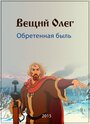 Вещий Олег
Обретенная быль
2015